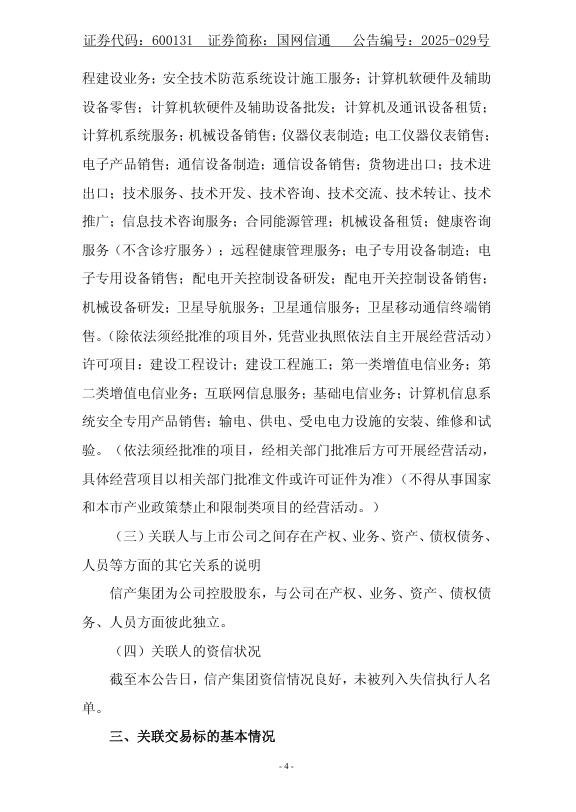 证券代码：600131　证券简称：国网信通　　公告编号：2025-029号

程建设业务；安全技术防范系统设计施工服务；计算机软硬件及辅助设备零售；计算机软硬件及辅助设备批发；计算机及通讯设备租赁；计算机系统服务；机械设备销售；仪器仪表制造；电工仪器仪表销售；电子产品销售；通信设备制造；通信设备销售；货物进出口；技术进出口；技术服务、技术开发、技术咨询、技术交流、技术转让、技术推广；信息技术咨询服务；合同能源管理；机械设备租赁；健康咨询服务（不含诊疗服务）；远程健康管理服务；电子专用设备制造；电子专用设备销售；配电开关控制设备研发；配电开关控制设备销售；机械设备研发；卫星导航服务；卫星通信服务；卫星移动通信终端销售。(除依法须经批准的项目外，凭营业执照依法自主开展经营活动）许可项目：建设工程设计；建设工程施工；第一类增值电信业务；第二类增值电信业务；互联网信息服务；基础电信业务；计算机信息系统安全专用产品销售；输电、供电、受电电力设施的安装、维修和试验。（依法须经批准的项目，经相关部门批准后方可开展经营活动，具体经营项目以相关部门批准文件或许可证件为准）（不得从事国家和本市产业政策禁止和限制类项目的经营活动。）

（三）关联人与上市公司之间存在产权、业务、资产、债权债务、人员等方面的其它关系的说明

信产集团为公司控股股东，与公司在产权、业务、资产、债权债务、人员方面彼此独立。

（四）关联人的资信状况

截至本公告日，信产集团资信情况良好，未被列入失信执行人名单。

三、关联交易标的基本情况

- 4 -